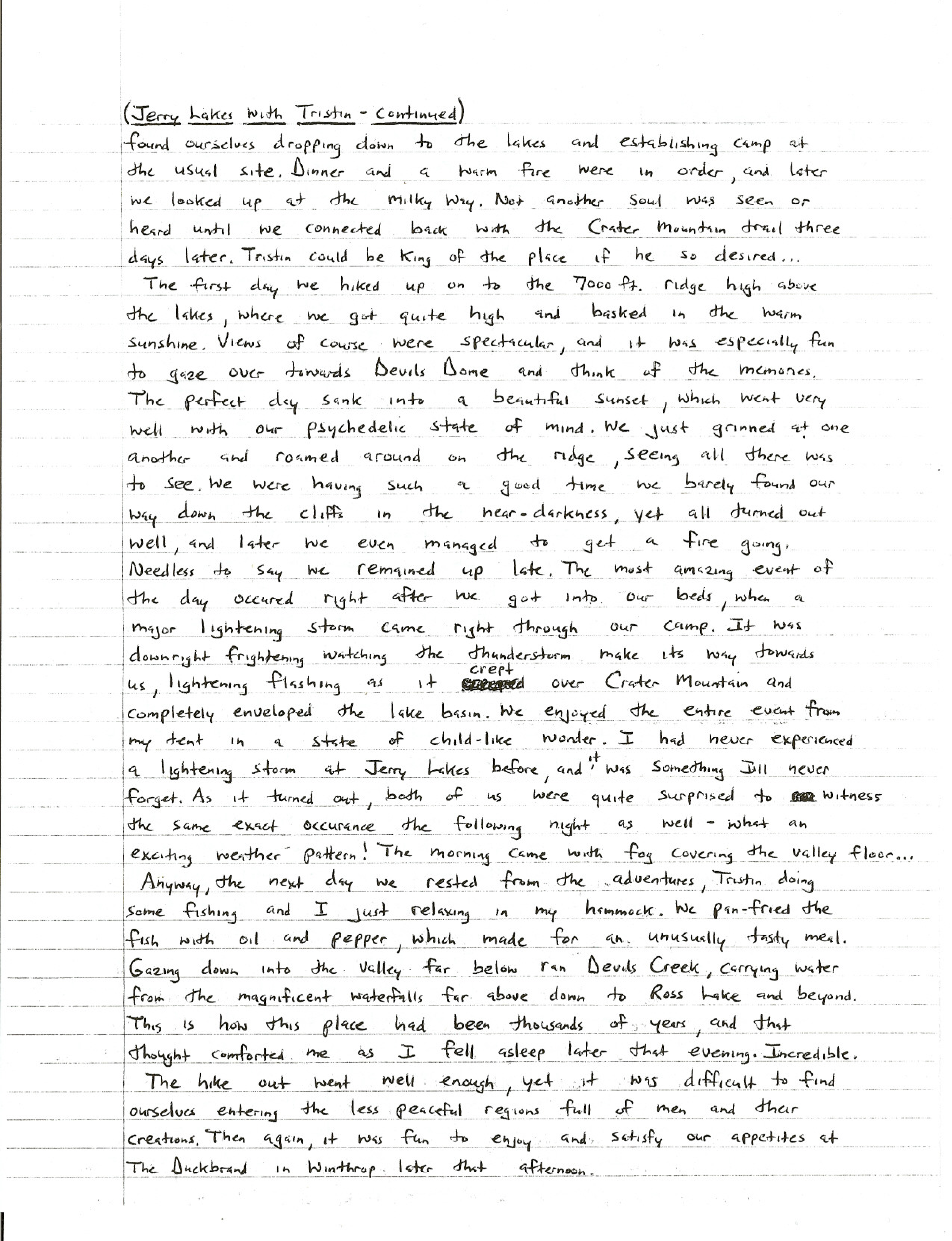 (Jerry Lakes with Tristin - Continued)
found ourselves dropping down to the lakes and establishing camp at the usual site. Dinner and a warm fire were in order, and later we looked up at the Milky Way. Not another soul was seen or heard until we connected back with the Crater Mountain trail three days later. Tristin could be King of the place if he so desired...
The first day we hiked up on to the 7000 ft. ridge high above the lakes, where we got quite high and basked in the warm sunshine. Views of course were spectacular, and it was especially fun to gaze over towards Devils Dome and think of the memories. The perfect day sank into a beautiful sunset, which went very well with our psychedelic state of mind. We just grinned at one another and roamed around on the ridge, seeing all there was to see. We were having such a good time we barely found our way down the cliffs in the near-darkness, yet all turned out well, and later we even managed to get a fire going. Needless to say we remained up late. The most amazing event of the day occured right after we got into our beds, when a major lightening storm came right through our camp. It was downright frightening watching the thunderstorm make its way towards us, lightening flashing as it crept over Crater Mountain and completely enveloped the lake basin. We enjoyed the entire event from my tent in a state of child-like wonder. I had never experienced a lightening storm at Jerry Lakes before, and it was something I'll never forget. As it turned out, both of us were quite surprised to witness the same exact occurance the following night as well - what an exciting weather pattern! The morning came with fog covering the valley floor...
Anyway, the next day we rested from the adventures, Tristin doing some fishing and I just relaxing in my hammock. We pan-fried the fish with oil and pepper, which made for an unusually tasty meal. Gazing down into the valley far below ran Devils Creek, carrying water from the magnificent waterfalls far above down to Ross Lake and beyond. This is how this place had been thousands of years, and that thought comforted me as I fell asleep later that evening. Incredible.
The hike out went well enough, yet it was difficult to find ourselves entering the less peaceful regions full of men and their creations. Then again, it was fun to enjoy and satisfy our appetites at The Duckbrand in Winthrop later that afternoon.